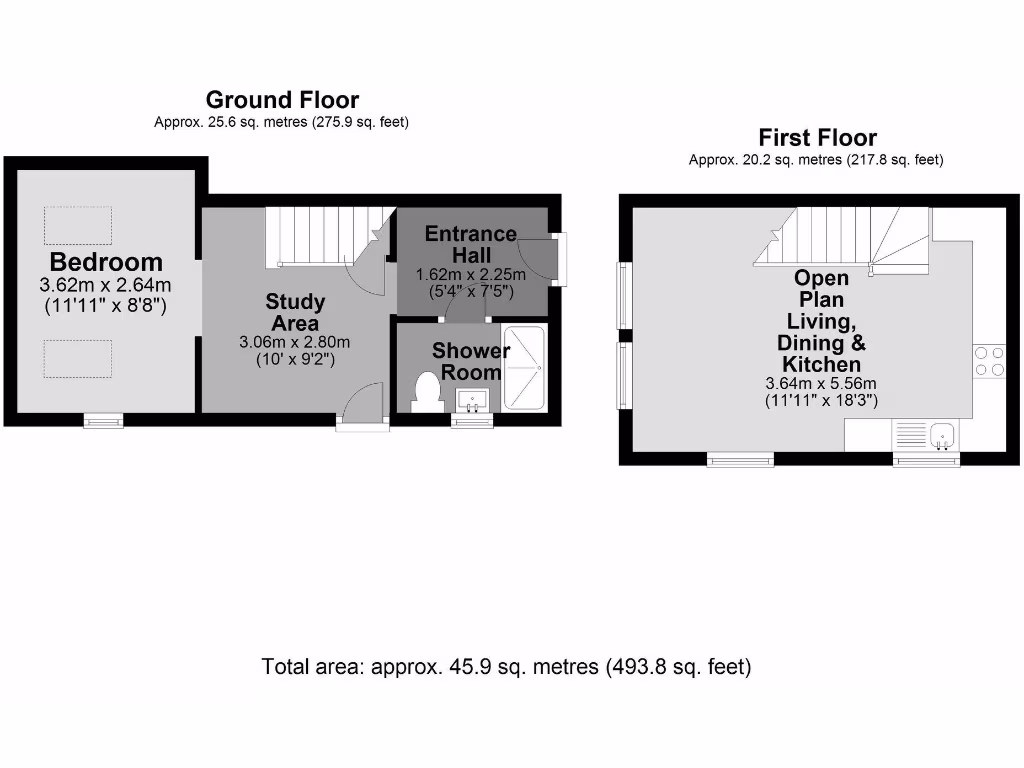 Ground Floor
Approx. 25.6 sq. metres (275.9 sq. feet)

Bedroom
3.62m x 2.64m
(11'11" x 8'8")

Study Area
3.06m x 2.80m
(10' x 9'2")

Entrance Hall
1.62m x 2.25m
(5'4" x 7'5")

Shower Room

First Floor
Approx. 20.2 sq. metres (217.8 sq. feet)

Open Plan Living, Dining & Kitchen
3.64m x 5.56m
(11'11" x 18'3")

Total area: approx. 45.9 sq. metres (493.8 sq. feet)